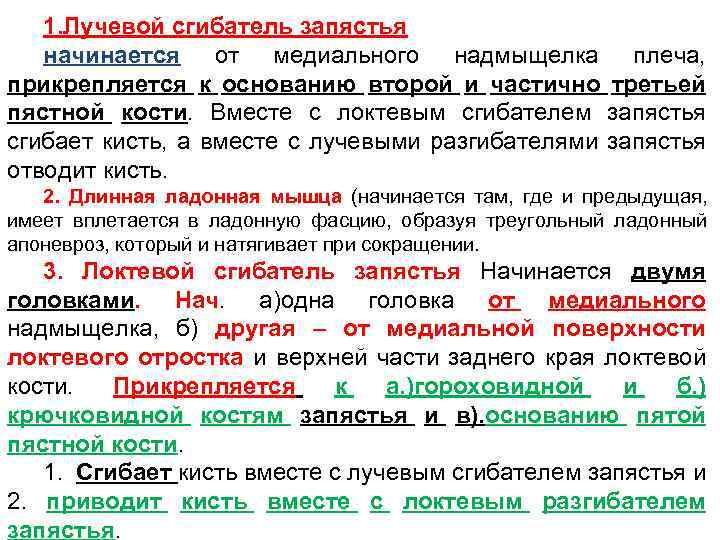 1.Лучевой сгибатель запястья

начинается от медиального надмыщелка плеча, прикрепляется к основанию второй и частично третьей пястной кости. Вместе с локтевым сгибателем запястья сгибает кисть, а вместе с лучевыми разгибателями запястья отводит кисть.

2. Длинная ладонная мышца (начинается там, где и предыдущая, имеет вплетается в ладонную фасцию, образуя треугольный ладонный апоневроз, который и натягивает при сокращении.

3. Локтевой сгибатель запястья Начинается двумя головками. Нач. а)одна головка от медиального надмыщелка, б) другая – от медиальной поверхности локтевого отростка и верхней части заднего края локтевой кости. Прикрепляется к а.)гороховидной и б.) крючковидной костям запястья и в).основанию пятой пястной кости.

1. Сгибает кисть вместе с лучевым сгибателем запястья и

2. приводит кисть вместе с локтевым разгибателем запястья.